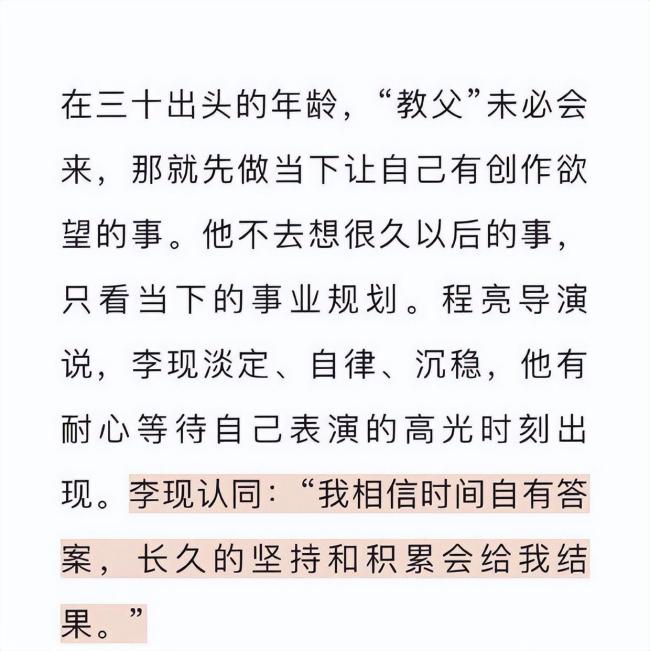 在三十出头的年龄，“教父”未必会来，那就先做当下让自己有创作欲望的事。他不去想很久以后的事，只看当下的事业规划。程亮导演说，李现淡定、自律、沉稳，他有耐心等待自己表演的高光时刻出现。李现认同：“我相信时间自有答案，长久的坚持和积累会给我结果。”